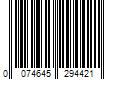 0 074645 294421